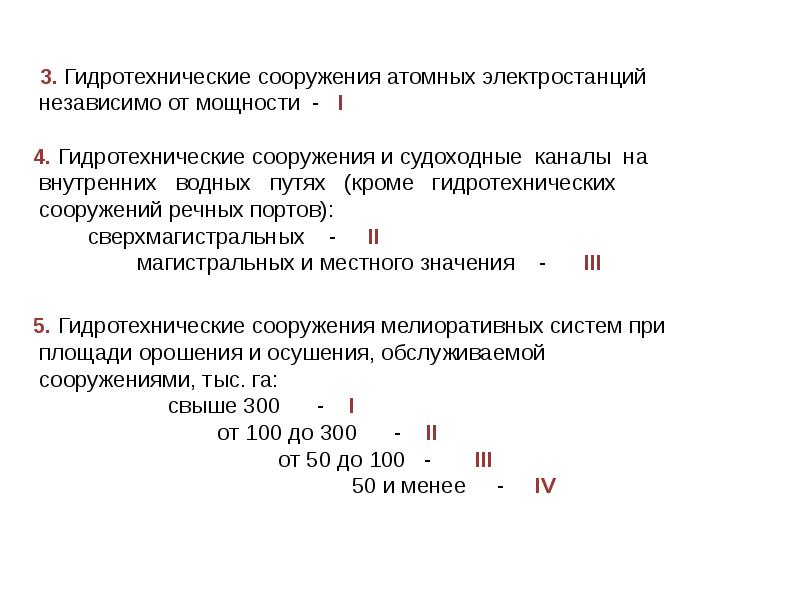 3. Гидротехнические сооружения атомных электростанций независимо от мощности - I

4. Гидротехнические сооружения и судоходные каналы на внутренних водных путях (кроме гидротехнических сооружений речных портов):
сверхмагистральных - II
магистральных и местного значения - III

5. Гидротехнические сооружения мелиоративных систем при площади орошения и осушения, обслуживаемой сооружениями, тыс. га:
свыше 300 - I
от 100 до 300 - II
от 50 до 100 - III
50 и менее - IV